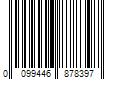 0 099446 878397